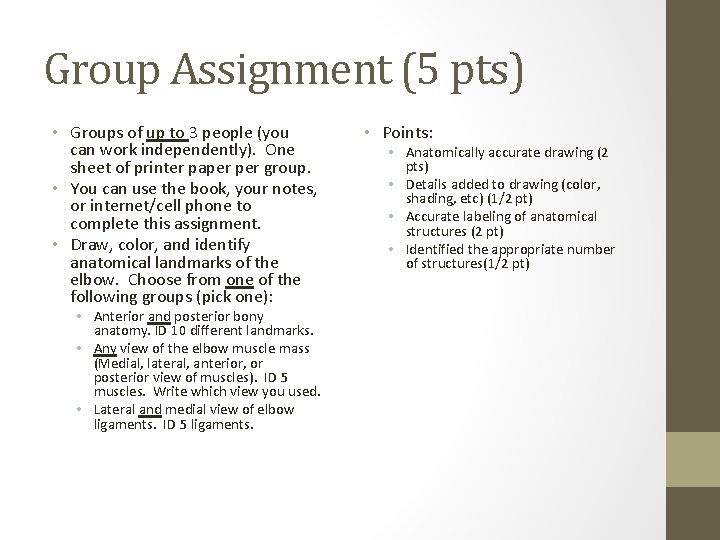 Group Assignment (5 pts)

• Groups of up to 3 people (you can work independently). One sheet of printer paper per group.
• You can use the book, your notes, or internet/cell phone to complete this assignment.
• Draw, color, and identify anatomical landmarks of the elbow. Choose from one of the following groups (pick one):
  • Anterior and posterior bony anatomy. ID 10 different landmarks.
  • Any view of the elbow muscle mass (Medial, lateral, anterior, or posterior view of muscles). ID 5 muscles. Write which view you used.
  • Lateral and medial view of elbow ligaments. ID 5 ligaments.

• Points:
  • Anatomically accurate drawing (2 pts)
  • Details added to drawing (color, shading, etc) (1/2 pt)
  • Accurate labeling of anatomical structures (2 pt)
  • Identified the appropriate number of structures(1/2 pt)